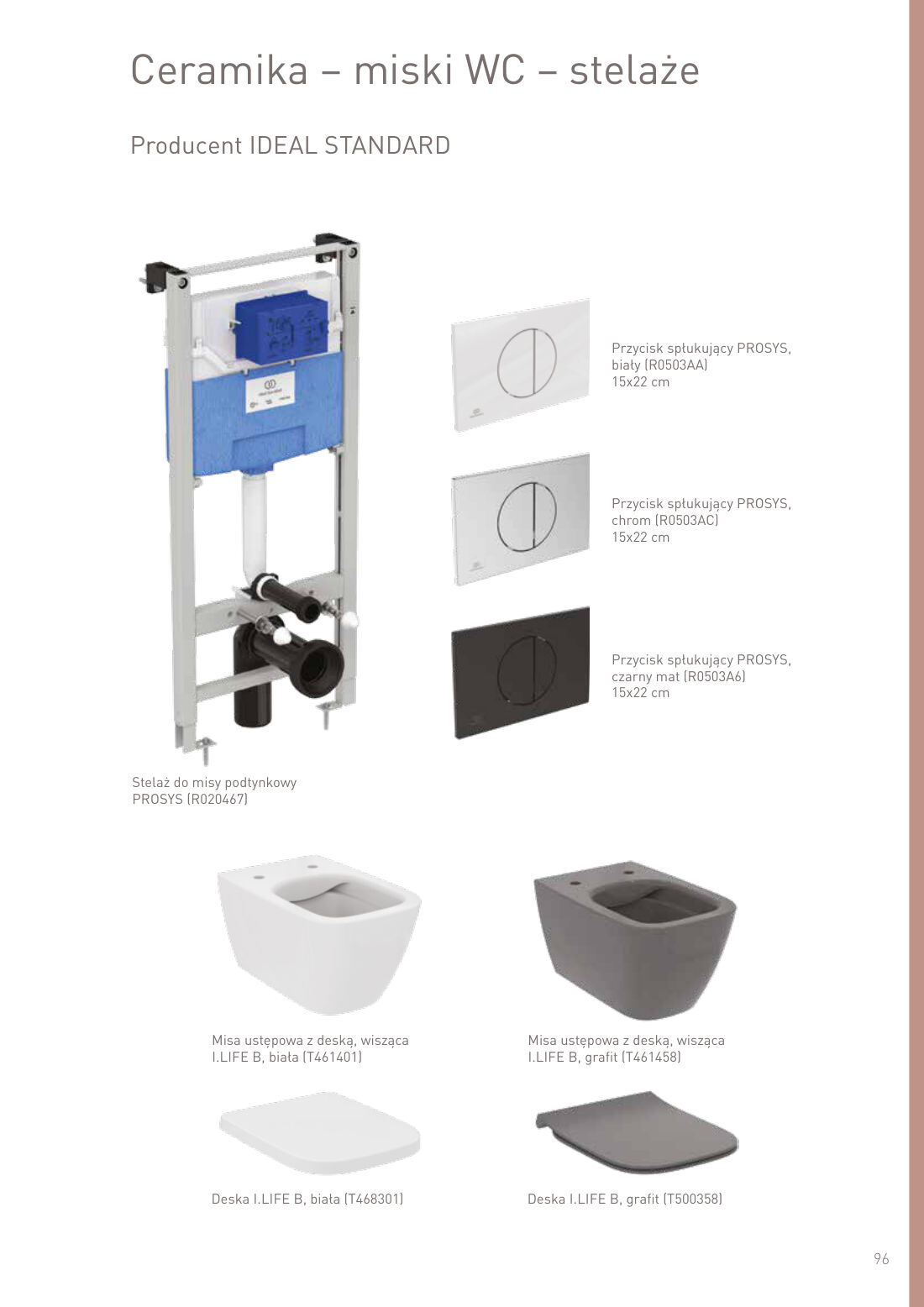 Ceramika – miski WC – stelaże

Producent IDEAL STANDARD

Przycisk spłukujący PROSYS, biały (R0503AA)
15x22 cm

Przycisk spłukujący PROSYS, chrom (R0503AC)
15x22 cm

Przycisk spłukujący PROSYS, czarny mat (R0503A6)
15x22 cm

Stelaż do misy podtynkowy PROSYS (R020467)

Misa ustępowa z deską, wisząca I.LIFE B, biała (T461401)

Misa ustępowa z deską, wisząca I.LIFE B, grafit (T461458)

Deska I.LIFE B, biała (T468301)

Deska I.LIFE B, grafit (T500358)

96